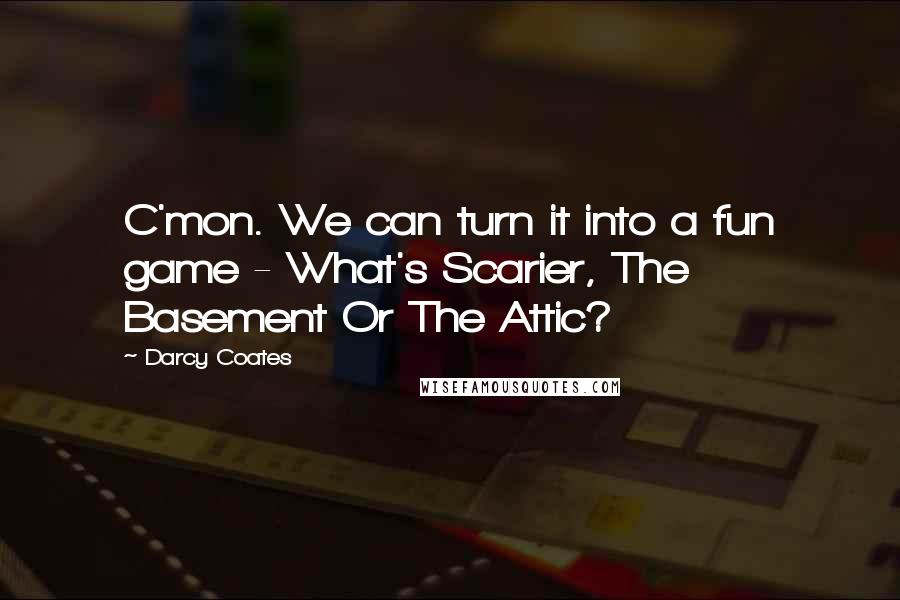 C'mon. We can turn it into a fun game - What's Scarier, The Basement Or The Attic?

~ Darcy Coates

WISEFAMOUSQUOTES.COM